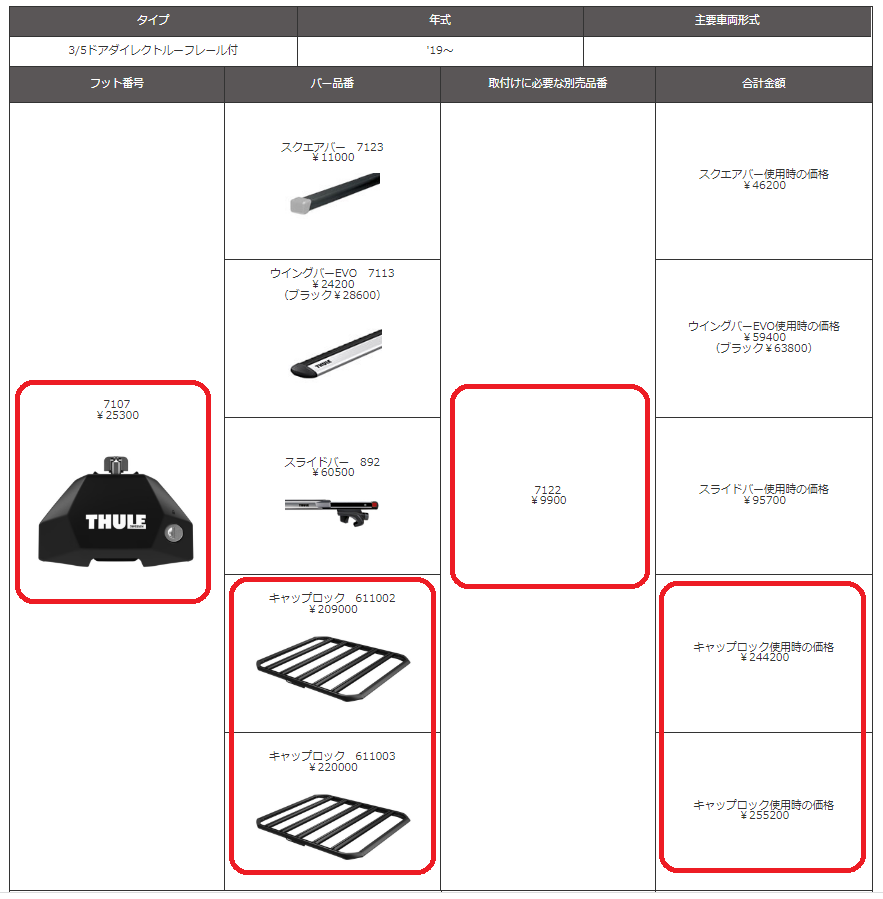 | タイプ | 年式 | 主要車両形式 |
|---|---|---|
| 3/5ドアダイレクトルーフレール付 | '19～ | |

| フット番号 | バー品番 | 取付けに必要な別売品番 | 合計金額 |
|---|---|---|---|
| 7107 ¥25300 THULE | スクエアバー 7123 ¥11000 | 7122 ¥9900 | スクエアバー使用時の価格 ¥46200 |
| | ウイングバーEVO 7113 ¥24200 (ブラック¥28600) THULE | | ウイングバーEVO使用時の価格 ¥59400 (ブラック¥63800) |
| | スライドバー 892 ¥60500 | | スライドバー使用時の価格 ¥95700 |
| | キャップロック 611002 ¥209000 | | キャップロック使用時の価格 ¥244200 |
| | キャップロック 611003 ¥220000 | | キャップロック使用時の価格 ¥255200 |